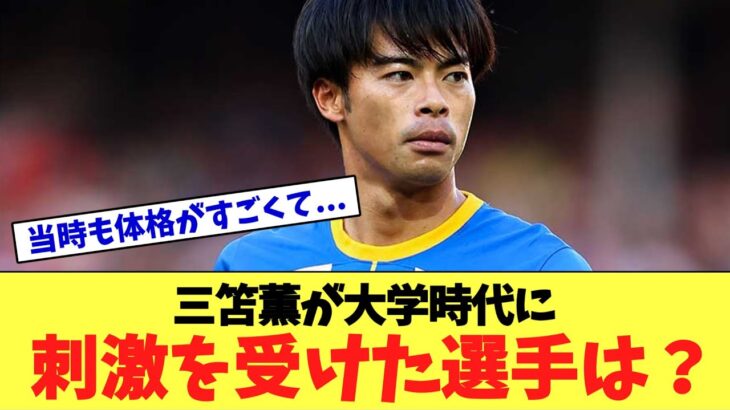 当時も体格がすごくて…

三笘薫が大学時代に
刺激を受けた選手は？